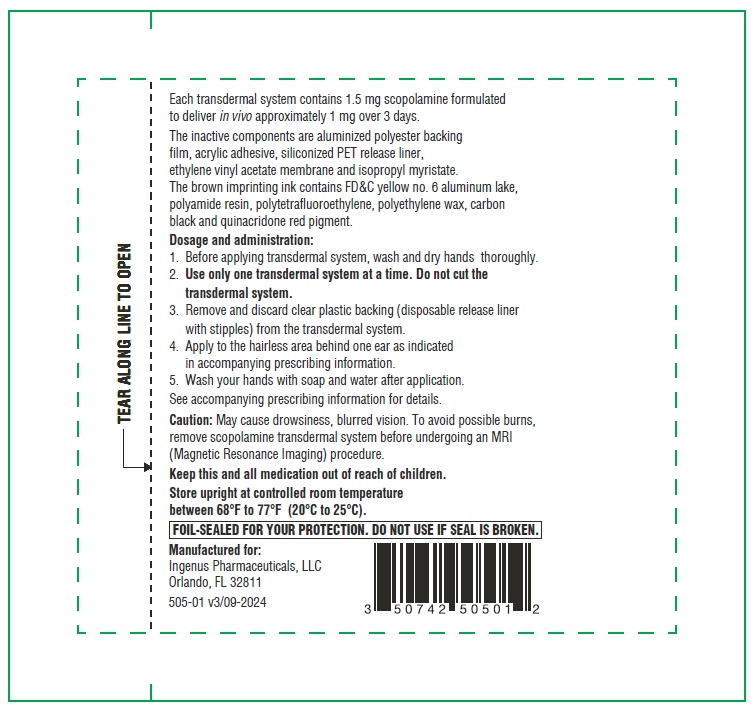 TEAR ALONG LINE TO OPEN

Each transdermal system contains 1.5 mg scopolamine formulated to deliver in vivo approximately 1 mg over 3 days.

The inactive components are aluminized polyester backing film, acrylic adhesive, siliconized PET release liner, ethylene vinyl acetate membrane and isopropyl myristate. The brown imprinting ink contains FD&C yellow no. 6 aluminum lake, polyamide resin, polytetrafluoroethylene, polyethylene wax, carbon black and quinacridone red pigment.

Dosage and administration:
1. Before applying transdermal system, wash and dry hands thoroughly.
2. Use only one transdermal system at a time. Do not cut the transdermal system.
3. Remove and discard clear plastic backing (disposable release liner with stipples) from the transdermal system.
4. Apply to the hairless area behind one ear as indicated in accompanying prescribing information.
5. Wash your hands with soap and water after application.
See accompanying prescribing information for details.

Caution: May cause drowsiness, blurred vision. To avoid possible burns, remove scopolamine transdermal system before undergoing an MRI (Magnetic Resonance Imaging) procedure.

Keep this and all medication out of reach of children.

Store upright at controlled room temperature between 68°F to 77°F (20°C to 25°C).

FOIL-SEALED FOR YOUR PROTECTION. DO NOT USE IF SEAL IS BROKEN.

Manufactured for:
Ingenus Pharmaceuticals, LLC
Orlando, FL 32811

505-01 v3/09-2024

3 50742 50501 2